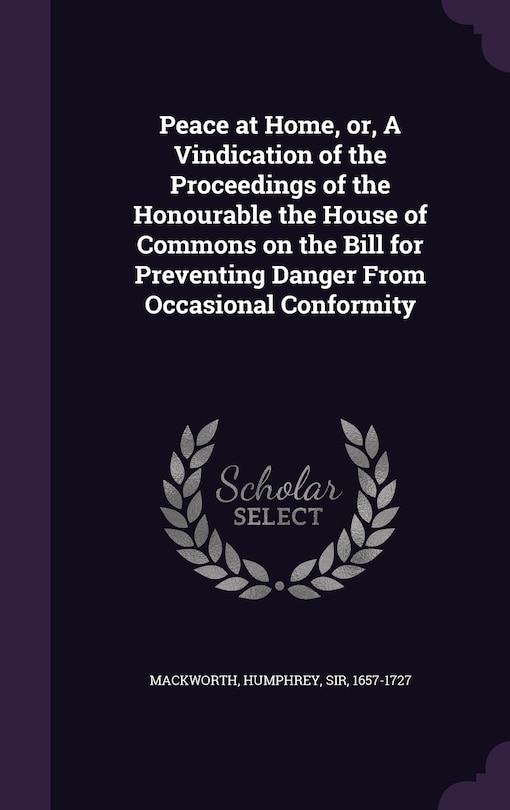 Peace at Home, or, A Vindication of the Proceedings of the Honourable the House of Commons on the Bill for Preventing Danger From Occasional Conformity

Scholar SELECT

MACKWORTH, HUMPHREY, SIR, 1657-1727